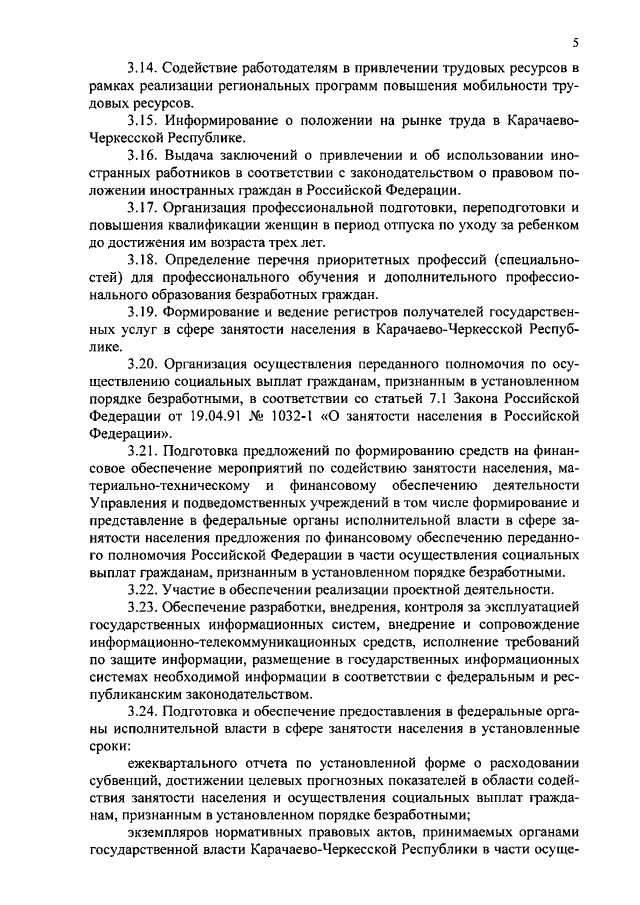 5

3.14. Содействие работодателям в привлечении трудовых ресурсов в рамках реализации региональных программ повышения мобильности трудовых ресурсов.

3.15. Информирование о положении на рынке труда в Карачаево-Черкесской Республике.

3.16. Выдача заключений о привлечении и об использовании иностранных работников в соответствии с законодательством о правовом положении иностранных граждан в Российской Федерации.

3.17. Организация профессиональной подготовки, переподготовки и повышения квалификации женщин в период отпуска по уходу за ребенком до достижения им возраста трех лет.

3.18. Определение перечня приоритетных профессий (специальностей) для профессионального обучения и дополнительного профессионального образования безработных граждан.

3.19. Формирование и ведение регистров получателей государственных услуг в сфере занятости населения в Карачаево-Черкесской Республике.

3.20. Организация осуществления переданного полномочия по осуществлению социальных выплат гражданам, признанным в установленном порядке безработными, в соответствии со статьей 7.1 Закона Российской Федерации от 19.04.91 № 1032-1 «О занятости населения в Российской Федерации».

3.21. Подготовка предложений по формированию средств на финансовое обеспечение мероприятий по содействию занятости населения, материально-техническому и финансовому обеспечению деятельности Управления и подведомственных учреждений в том числе формирование и представление в федеральные органы исполнительной власти в сфере занятости населения предложения по финансовому обеспечению переданного полномочия Российской Федерации в части осуществления социальных выплат гражданам, признанным в установленном порядке безработными.

3.22. Участие в обеспечении реализации проектной деятельности.

3.23. Обеспечение разработки, внедрения, контроля за эксплуатацией государственных информационных систем, внедрение и сопровождение информационно-телекоммуникационных средств, исполнение требований по защите информации, размещение в государственных информационных системах необходимой информации в соответствии с федеральным и республиканским законодательством.

3.24. Подготовка и обеспечение предоставления в федеральные органы исполнительной власти в сфере занятости населения в установленные сроки:

ежеквартального отчета по установленной форме о расходовании субвенций, достижении целевых прогнозных показателей в области содействия занятости населения и осуществления социальных выплат гражданам, признанным в установленном порядке безработными;

экземпляров нормативных правовых актов, принимаемых органами государственной власти Карачаево-Черкесской Республики в части осуще-